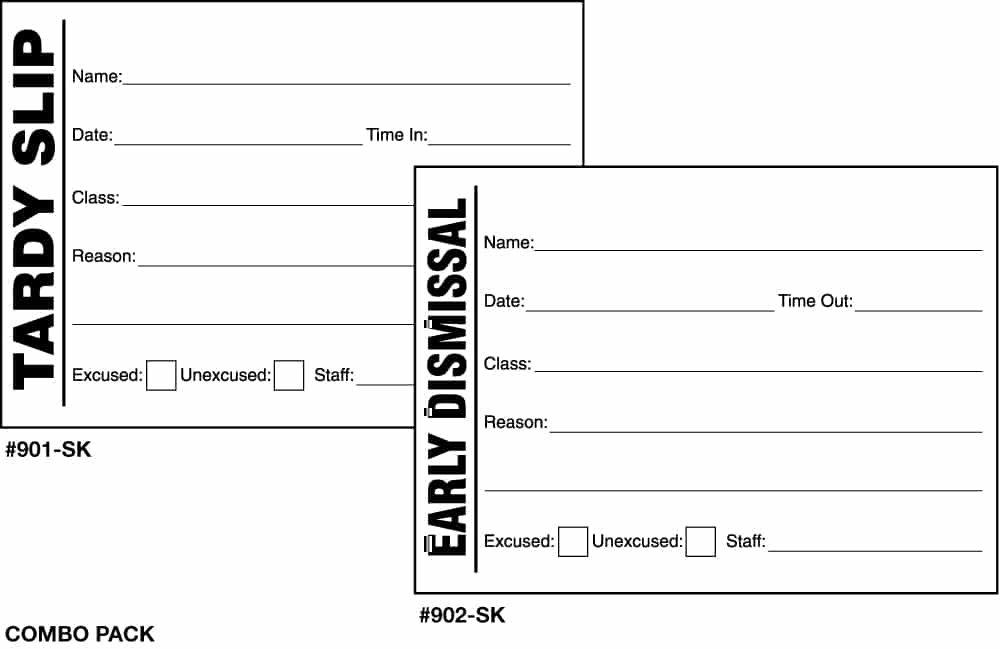 TARDY SLIP

Name:

Date: Time In:

Class:

Reason:

Excused: Unexcused: Staff:

#901-SK

EARLY DISMISSAL

Name:

Date: Time Out:

Class:

Reason:

Excused: Unexcused: Staff:

#902-SK

COMBO PACK